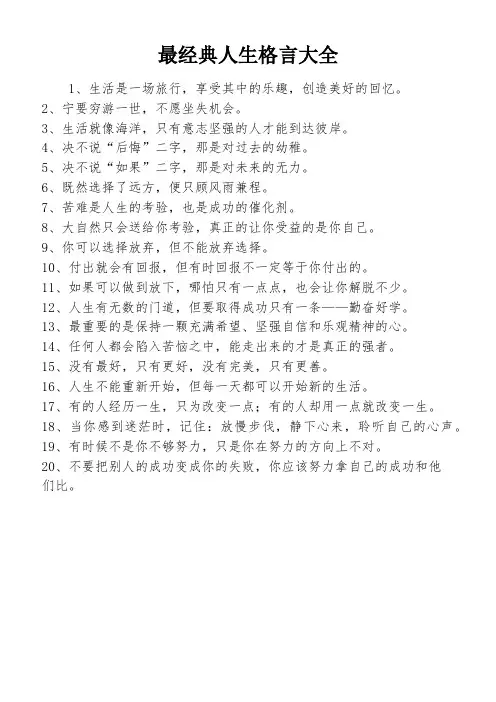 最经典人生格言大全

1、生活是一场旅行，享受其中的乐趣，创造美好的回忆。
2、宁要穷游一世，不愿坐失机会。
3、生活就像海洋，只有意志坚强的人才能到达彼岸。
4、决不说“后悔”二字，那是对过去的幼稚。
5、决不说“如果”二字，那是对未来的无力。
6、既然选择了远方，便只顾风雨兼程。
7、苦难是人生的考验，也是成功的催化剂。
8、大自然只会送给你考验，真正的让你受益的是你自己。
9、你可以选择放弃，但不能放弃选择。
10、付出就会有回报，但有时回报不一定等于你付出的。
11、如果可以做到放下，哪怕只有一点点，也会让你解脱不少。
12、人生有无数的门道，但要取得成功只有一条——勤奋好学。
13、最重要的是保持一颗充满希望、坚强自信和乐观精神的心。
14、任何人都会陷入苦恼之中，能走出来的才是真正的强者。
15、没有最好，只有更好，没有完美，只有更善。
16、人生不能重新开始，但每一天都可以开始新的生活。
17、有的人经历一生，只为改变一点；有的人却用一点就改变一生。
18、当你感到迷茫时，记住：放慢步伐，静下心来，聆听自己的心声。
19、有时候不是你不够努力，只是你在努力的方向上不对。
20、不要把别人的成功变成你的失败，你应该努力拿自己的成功和他们比。